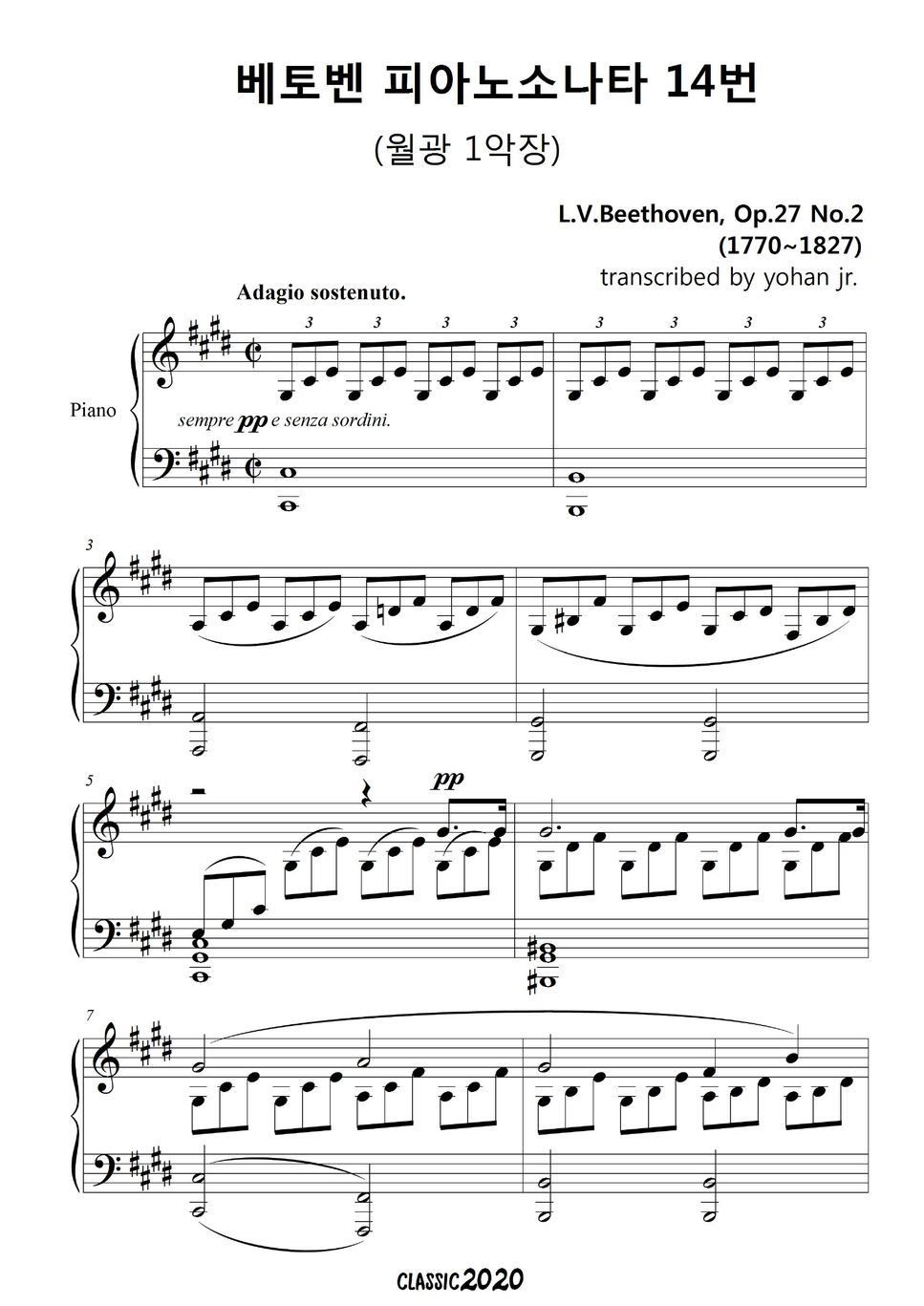 베토벤 피아노소나타 14번

(월광 1악장)

L.V.Beethoven, Op.27 No.2
(1770~1827)
transcribed by yohan jr.

Adagio sostenuto.

3 3 3 3 3 3 3 3

Piano

sempre pp e senza sordini.

3

5

pp

7

CLASSIC2020